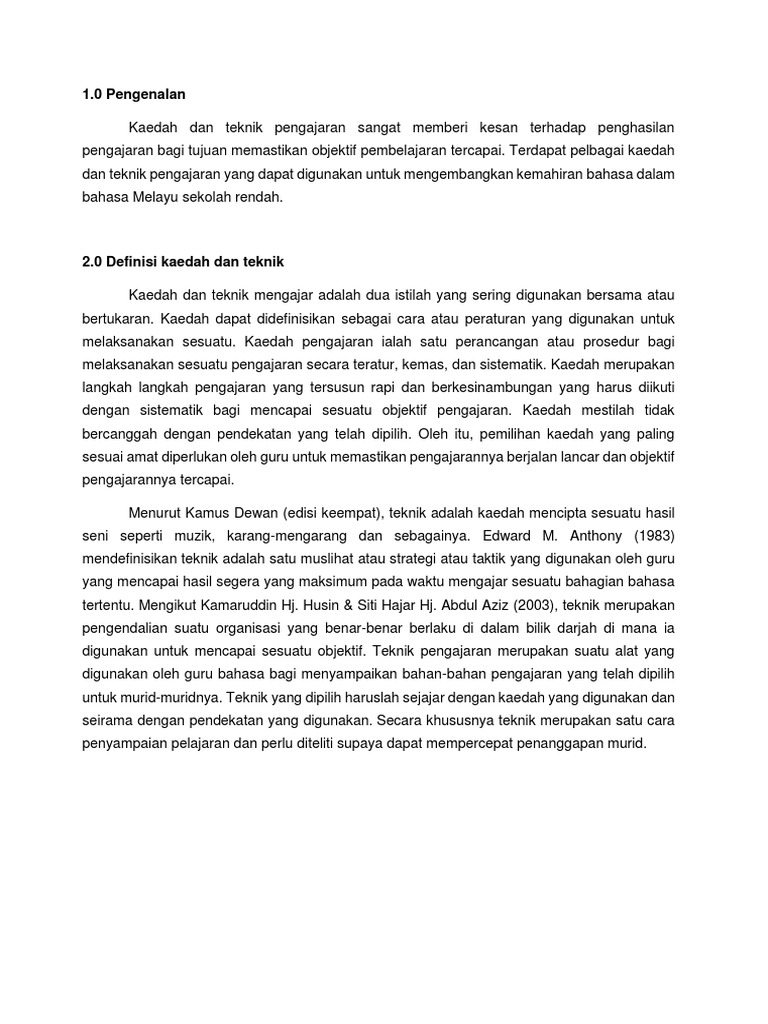 1.0 Pengenalan

Kaedah dan teknik pengajaran sangat memberi kesan terhadap penghasilan pengajaran bagi tujuan memastikan objektif pembelajaran tercapai. Terdapat pelbagai kaedah dan teknik pengajaran yang dapat digunakan untuk mengembangkan kemahiran bahasa dalam bahasa Melayu sekolah rendah.

2.0 Definisi kaedah dan teknik

Kaedah dan teknik mengajar adalah dua istilah yang sering digunakan bersama atau bertukaran. Kaedah dapat didefinisikan sebagai cara atau peraturan yang digunakan untuk melaksanakan sesuatu. Kaedah pengajaran ialah satu perancangan atau prosedur bagi melaksanakan sesuatu pengajaran secara teratur, kemas, dan sistematik. Kaedah merupakan langkah langkah pengajaran yang tersusun rapi dan berkesinambungan yang harus diikuti dengan sistematik bagi mencapai sesuatu objektif pengajaran. Kaedah mestilah tidak bercanggah dengan pendekatan yang telah dipilih. Oleh itu, pemilihan kaedah yang paling sesuai amat diperlukan oleh guru untuk memastikan pengajarannya berjalan lancar dan objektif pengajarannya tercapai.

Menurut Kamus Dewan (edisi keempat), teknik adalah kaedah mencipta sesuatu hasil seni seperti muzik, karang-mengarang dan sebagainya. Edward M. Anthony (1983) mendefinisikan teknik adalah satu muslihat atau strategi atau taktik yang digunakan oleh guru yang mencapai hasil segera yang maksimum pada waktu mengajar sesuatu bahagian bahasa tertentu. Mengikut Kamaruddin Hj. Husin & Siti Hajar Hj. Abdul Aziz (2003), teknik merupakan pengendalian suatu organisasi yang benar-benar berlaku di dalam bilik darjah di mana ia digunakan untuk mencapai sesuatu objektif. Teknik pengajaran merupakan suatu alat yang digunakan oleh guru bahasa bagi menyampaikan bahan-bahan pengajaran yang telah dipilih untuk murid-muridnya. Teknik yang dipilih haruslah sejajar dengan kaedah yang digunakan dan seirama dengan pendekatan yang digunakan. Secara khususnya teknik merupakan satu cara penyampaian pelajaran dan perlu diteliti supaya dapat mempercepat penanggapan murid.